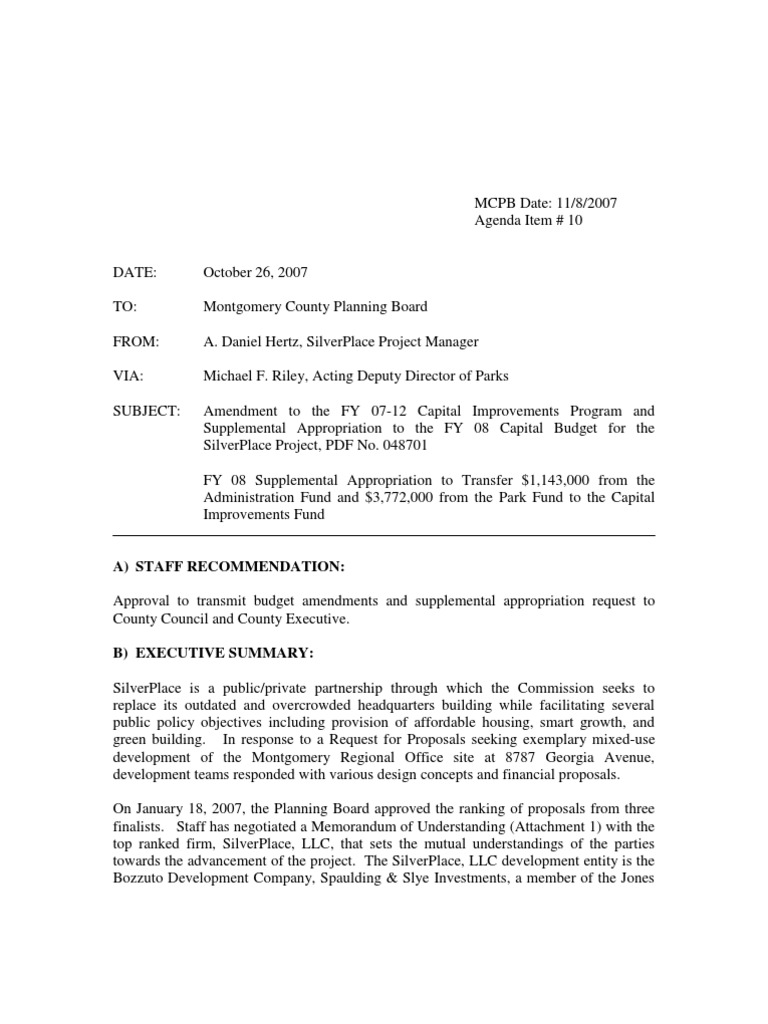 MCPB Date: 11/8/2007
Agenda Item # 10

DATE: October 26, 2007

TO: Montgomery County Planning Board

FROM: A. Daniel Hertz, SilverPlace Project Manager

VIA: Michael F. Riley, Acting Deputy Director of Parks

SUBJECT: Amendment to the FY 07-12 Capital Improvements Program and Supplemental Appropriation to the FY 08 Capital Budget for the SilverPlace Project, PDF No. 048701

FY 08 Supplemental Appropriation to Transfer $1,143,000 from the Administration Fund and $3,772,000 from the Park Fund to the Capital Improvements Fund

A) STAFF RECOMMENDATION:

Approval to transmit budget amendments and supplemental appropriation request to County Council and County Executive.

B) EXECUTIVE SUMMARY:

SilverPlace is a public/private partnership through which the Commission seeks to replace its outdated and overcrowded headquarters building while facilitating several public policy objectives including provision of affordable housing, smart growth, and green building. In response to a Request for Proposals seeking exemplary mixed-use development of the Montgomery Regional Office site at 8787 Georgia Avenue, development teams responded with various design concepts and financial proposals.

On January 18, 2007, the Planning Board approved the ranking of proposals from three finalists. Staff has negotiated a Memorandum of Understanding (Attachment 1) with the top ranked firm, SilverPlace, LLC, that sets the mutual understandings of the parties towards the advancement of the project. The SilverPlace, LLC development entity is the Bozzuto Development Company, Spaulding & Slye Investments, a member of the Jones